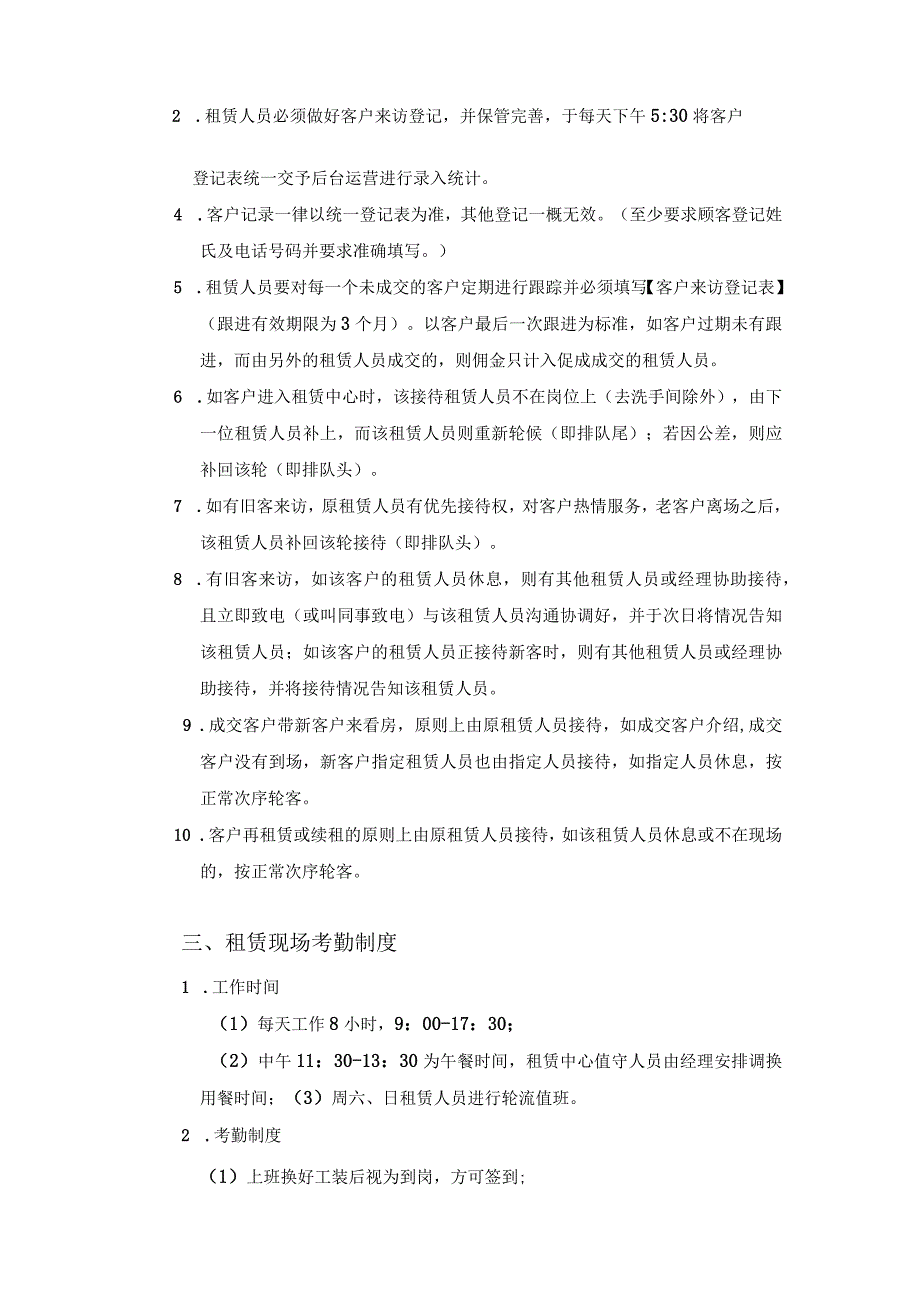 2 .租赁人员必须做好客户来访登记，并保管完善，于每天下午 5:30 将客户

登记表统一交予后台运营进行录入统计。

4 .客户记录一律以统一登记表为准，其他登记一概无效。（至少要求顾客登记姓氏及电话号码并要求准确填写。）

5 .租赁人员要对每一个未成交的客户定期进行跟踪并必须填写【客户来访登记表】（跟进有效期限为 3 个月）。以客户最后一次跟进为标准，如客户过期未有跟进，而由另外的租赁人员成交的，则佣金只计入促成成交的租赁人员。

6 .如客户进入租赁中心时，该接待租赁人员不在岗位上（去洗手间除外），由下一位租赁人员补上，而该租赁人员则重新轮候（即排队尾）；若因公差，则应补回该轮（即排队头）。

7 .如有旧客来访，原租赁人员有优先接待权，对客户热情服务，老客户离场之后，该租赁人员补回该轮接待（即排队头）。

8 .有旧客来访，如该客户的租赁人员休息，则有其他租赁人员或经理协助接待，且立即致电（或叫同事致电）与该租赁人员沟通协调好，并于次日将情况告知该租赁人员；如该客户的租赁人员正接待新客时，则有其他租赁人员或经理协助接待，并将接待情况告知该租赁人员。

9 .成交客户带新客户来看房，原则上由原租赁人员接待，如成交客户介绍,成交客户没有到场，新客户指定租赁人员也由指定人员接待，如指定人员休息，按正常次序轮客。

10 .客户再租赁或续租的原则上由原租赁人员接待，如该租赁人员休息或不在现场的，按正常次序轮客。

三、租赁现场考勤制度

1 .工作时间

（1）每天工作 8 小时，9：00-17：30；

（2）中午 11：30-13：30 为午餐时间，租赁中心值守人员由经理安排调换用餐时间；（3）周六、日租赁人员进行轮流值班。

2 .考勤制度

（1）上班换好工装后视为到岗，方可签到;